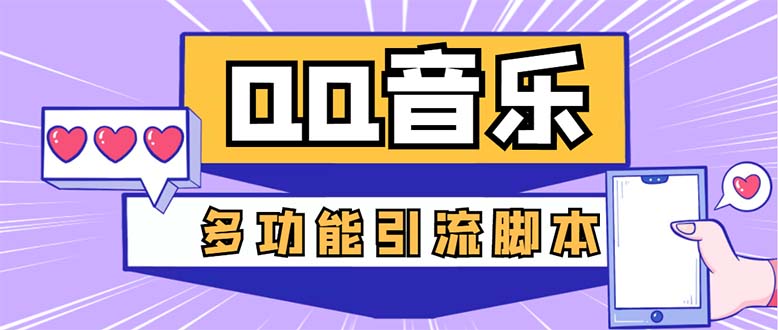 QQ音乐

多功能引流脚本